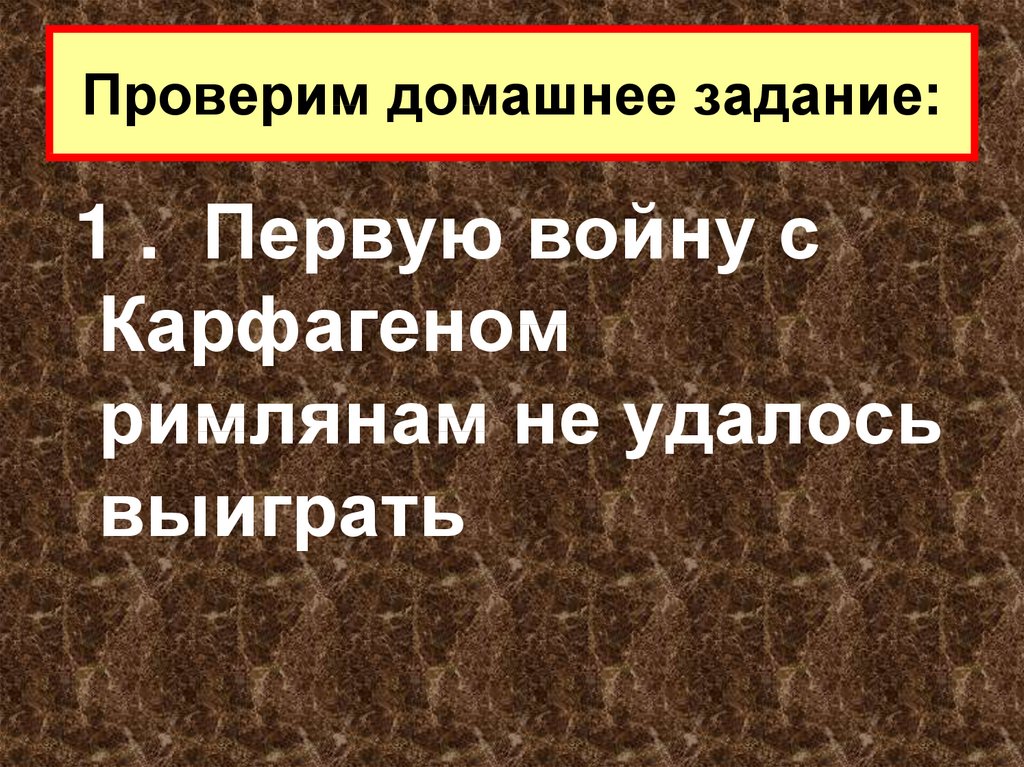 Проверим домашнее задание:

1 . Первую войну с Карфагеном римлянам не удалось выиграть